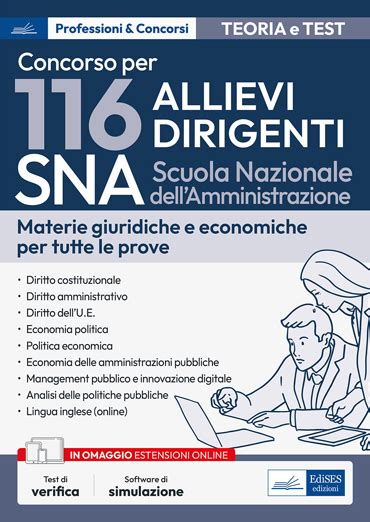 Professioni & Concorsi

TEORIA e TEST

Concorso per

116 ALLIEVI DIRIGENTI

SNA Scuola Nazionale dell'Amministrazione

Materie giuridiche e economiche per tutte le prove

• Diritto costituzionale
• Diritto amministrativo
• Diritto dell'U.E.
• Economia politica
• Politica economica
• Economia delle amministrazioni pubbliche
• Management pubblico e innovazione digitale
• Analisi delle politiche pubbliche
• Lingua inglese (online)

IN OMAGGIO ESTENSIONI ONLINE

Test di verifica

Software di simulazione

EdiSES edizioni